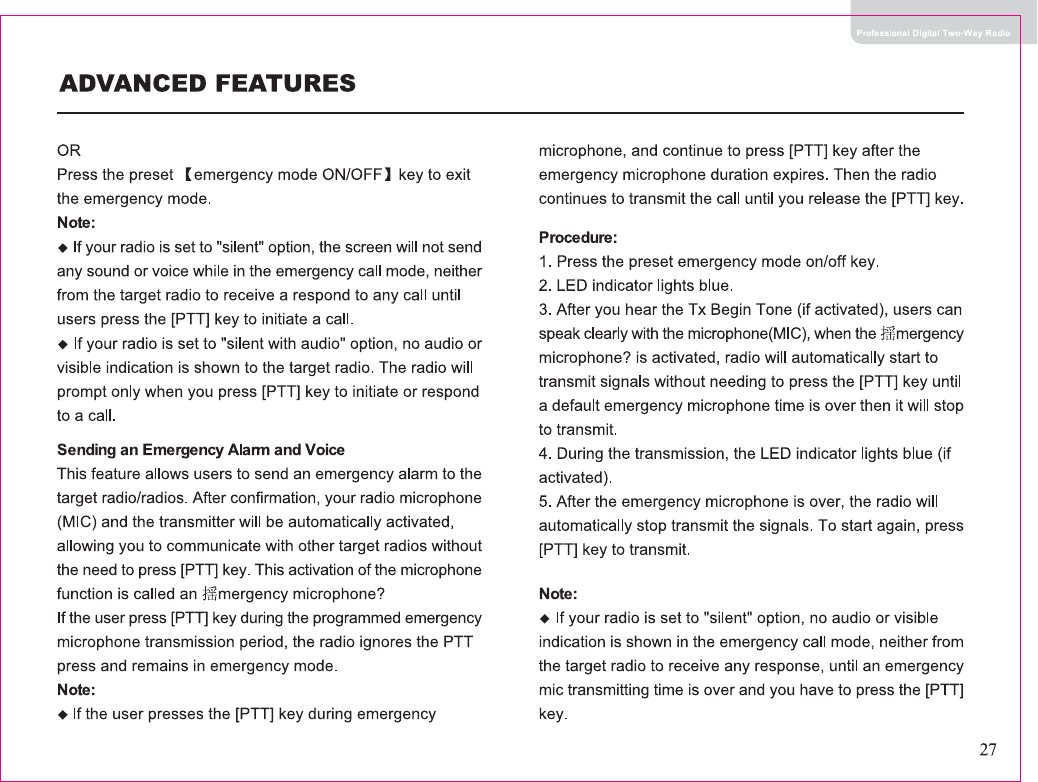 Professional Digital Two-Way Radio

ADVANCED FEATURES

OR
Press the preset 【emergency mode ON/OFF】key to exit the emergency mode.
Note:
◆ If your radio is set to "silent" option, the screen will not send any sound or voice while in the emergency call mode, neither from the target radio to receive a respond to any call until users press the [PTT] key to initiate a call.
◆ If your radio is set to "silent with audio" option, no audio or visible indication is shown to the target radio. The radio will prompt only when you press [PTT] key to initiate or respond to a call.

Sending an Emergency Alarm and Voice
This feature allows users to send an emergency alarm to the target radio/radios. After confirmation, your radio microphone (MIC) and the transmitter will be automatically activated, allowing you to communicate with other target radios without the need to press [PTT] key. This activation of the microphone function is called an 摇mergency microphone?
If the user press [PTT] key during the programmed emergency microphone transmission period, the radio ignores the PTT press and remains in emergency mode.
Note:
◆ If the user presses the [PTT] key during emergency microphone, and continue to press [PTT] key after the emergency microphone duration expires. Then the radio continues to transmit the call until you release the [PTT] key.

Procedure:
1. Press the preset emergency mode on/off key.
2. LED indicator lights blue.
3. After you hear the Tx Begin Tone (if activated), users can speak clearly with the microphone(MIC), when the 摇mergency microphone? is activated, radio will automatically start to transmit signals without needing to press the [PTT] key until a default emergency microphone time is over then it will stop to transmit.
4. During the transmission, the LED indicator lights blue (if activated).
5. After the emergency microphone is over, the radio will automatically stop transmit the signals. To start again, press [PTT] key to transmit.

Note:
◆ If your radio is set to "silent" option, no audio or visible indication is shown in the emergency call mode, neither from the target radio to receive any response, until an emergency mic transmitting time is over and you have to press the [PTT] key.

27